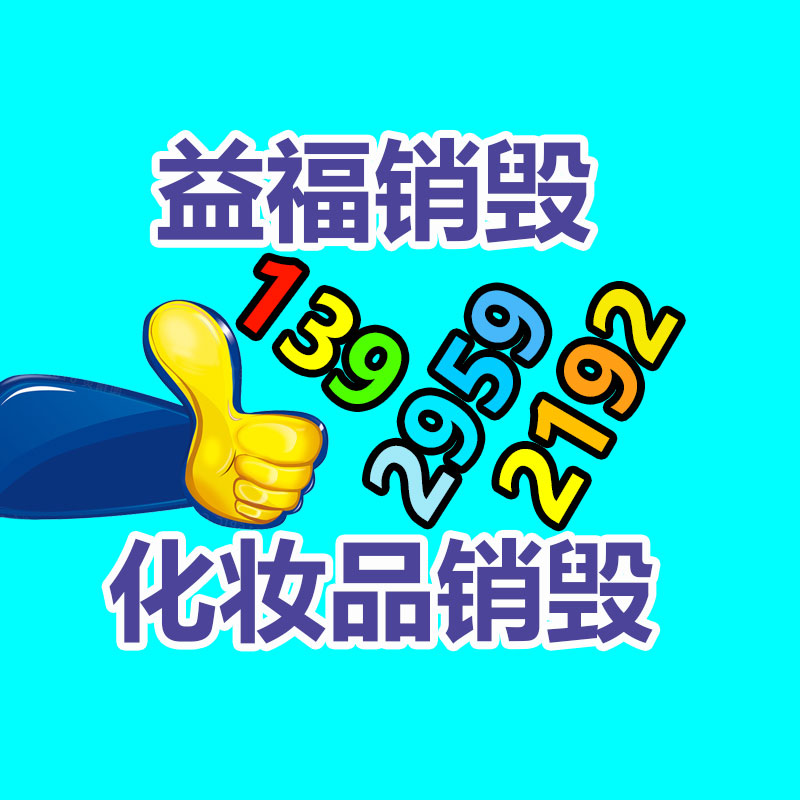 益福销毁

139
2959
2192

化妆品销毁